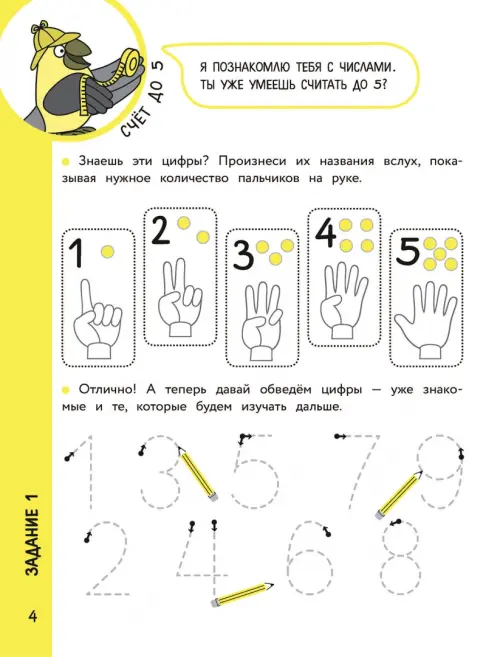 СЧЁТ ДО 5

Я ПОЗНАКОМЛЮ ТЕБЯ С ЧИСЛАМИ. ТЫ УЖЕ УМЕЕШЬ СЧИТАТЬ ДО 5?

Знаешь эти цифры? Произнеси их названия вслух, показывая нужное количество пальчиков на руке.

1 2 3 4 5

Отлично! А теперь давай обведём цифры — уже знакомые и те, которые будем изучать дальше.

1 3 5 7 9
2 4 6 8

ЗАДАНИЕ 1

4